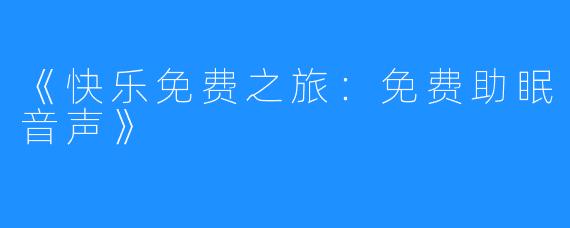 《快乐免费之旅：免费助眠音声》